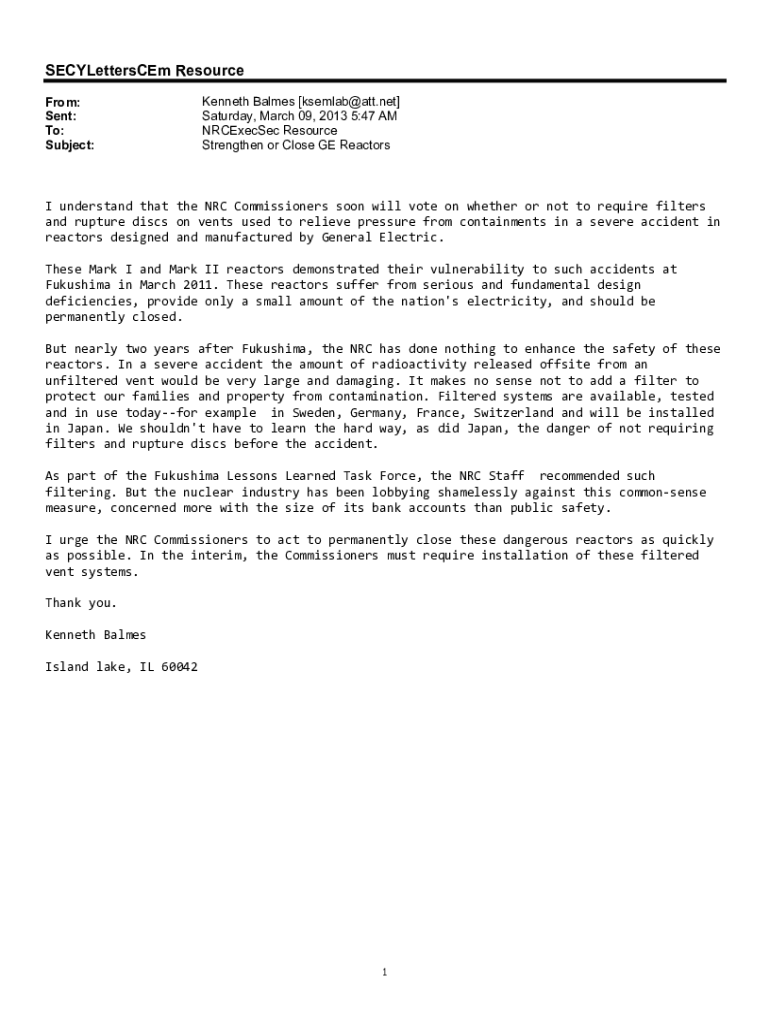 SECYLettersCEm Resource

From: Kenneth Balmes [ksemlab@att.net]
Sent: Saturday, March 09, 2013 5:47 AM
To: NRCExecSec Resource
Subject: Strengthen or Close GE Reactors

I understand that the NRC Commissioners soon will vote on whether or not to require filters and rupture discs on vents used to relieve pressure from containments in a severe accident in reactors designed and manufactured by General Electric.

These Mark I and Mark II reactors demonstrated their vulnerability to such accidents at Fukushima in March 2011. These reactors suffer from serious and fundamental design deficiencies, provide only a small amount of the nation's electricity, and should be permanently closed.

But nearly two years after Fukushima, the NRC has done nothing to enhance the safety of these reactors. In a severe accident the amount of radioactivity released offsite from an unfiltered vent would be very large and damaging. It makes no sense not to add a filter to protect our families and property from contamination. Filtered systems are available, tested and in use today--for example in Sweden, Germany, France, Switzerland and will be installed in Japan. We shouldn't have to learn the hard way, as did Japan, the danger of not requiring filters and rupture discs before the accident.

As part of the Fukushima Lessons Learned Task Force, the NRC Staff recommended such filtering. But the nuclear industry has been lobbying shamelessly against this common-sense measure, concerned more with the size of its bank accounts than public safety.

I urge the NRC Commissioners to act to permanently close these dangerous reactors as quickly as possible. In the interim, the Commissioners must require installation of these filtered vent systems.

Thank you.

Kenneth Balmes

Island lake, IL 60042

1